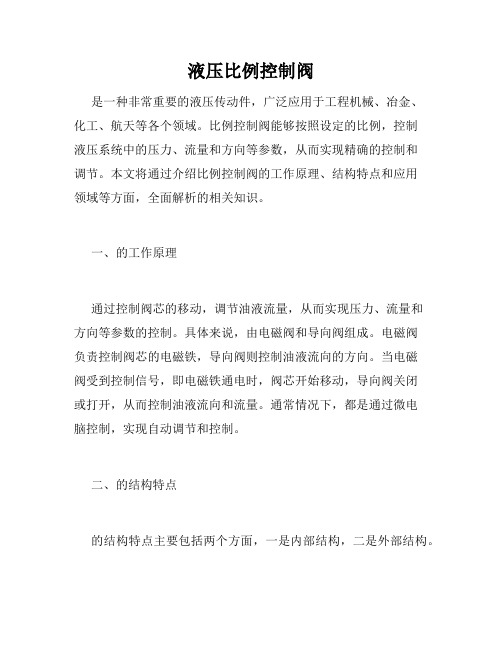 液压比例控制阀

是一种非常重要的液压传动件，广泛应用于工程机械、冶金、化工、航天等各个领域。比例控制阀能够按照设定的比例，控制液压系统中的压力、流量和方向等参数，从而实现精确的控制和调节。本文将通过介绍比例控制阀的工作原理、结构特点和应用领域等方面，全面解析的相关知识。

一、的工作原理

通过控制阀芯的移动，调节油液流量，从而实现压力、流量和方向等参数的控制。具体来说，由电磁阀和导向阀组成。电磁阀负责控制阀芯的电磁铁，导向阀则控制油液流向的方向。当电磁阀受到控制信号，即电磁铁通电时，阀芯开始移动，导向阀关闭或打开，从而控制油液流向和流量。通常情况下，都是通过微电脑控制，实现自动调节和控制。

二、的结构特点

的结构特点主要包括两个方面，一是内部结构，二是外部结构。